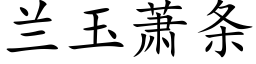 兰玉萧条